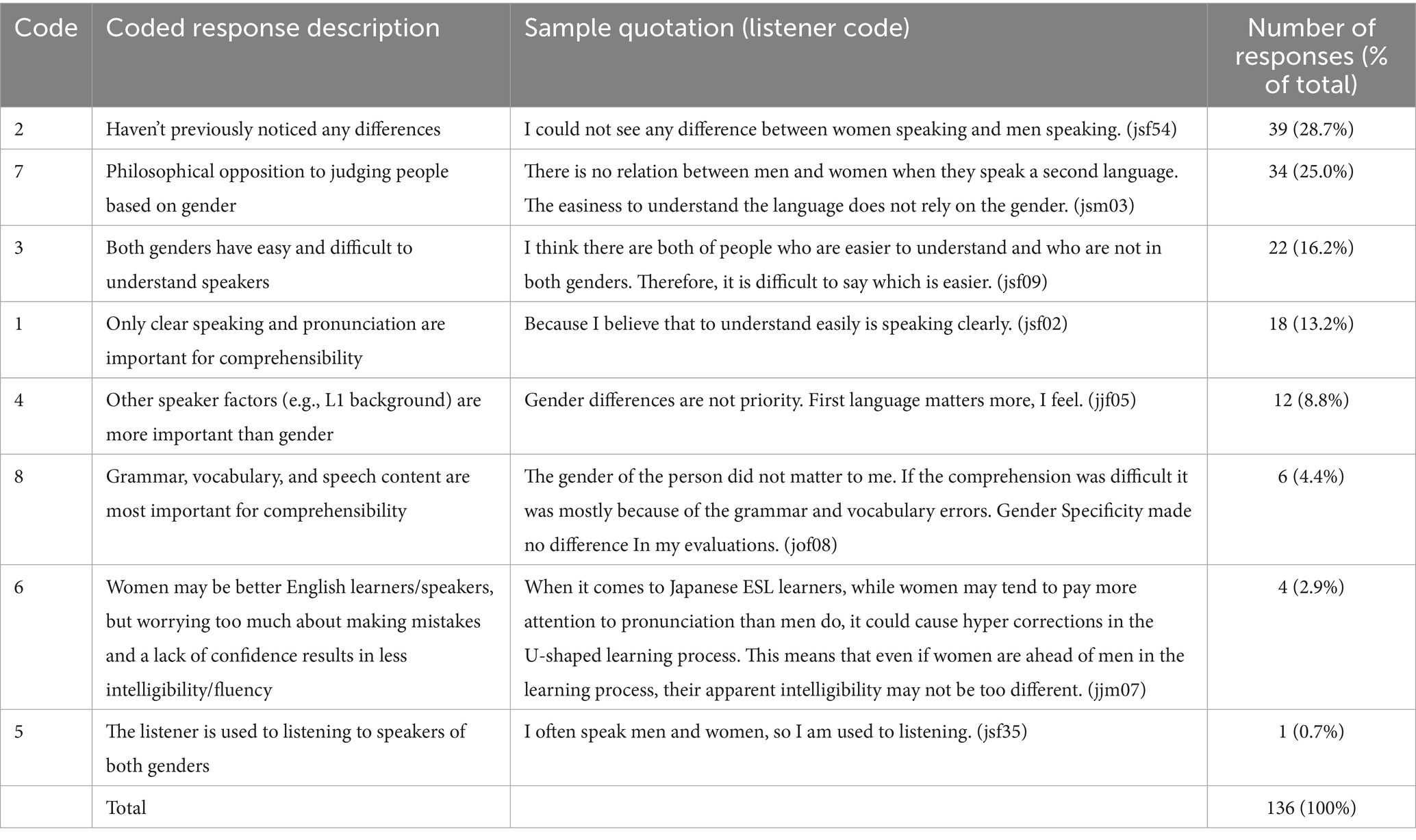 | Code | Coded response description | Sample quotation (listener code) | Number of responses (% of total) |
|---|---|---|---|
| 2 | Haven't previously noticed any differences | I could not see any difference between women speaking and men speaking. (jsf54) | 39 (28.7%) |
| 7 | Philosophical opposition to judging people based on gender | There is no relation between men and women when they speak a second language. The easiness to understand the language does not rely on the gender. (jsm03) | 34 (25.0%) |
| 3 | Both genders have easy and difficult to understand speakers | I think there are both of people who are easier to understand and who are not in both genders. Therefore, it is difficult to say which is easier. (jsf09) | 22 (16.2%) |
| 1 | Only clear speaking and pronunciation are important for comprehensibility | Because I believe that to understand easily is speaking clearly. (jsf02) | 18 (13.2%) |
| 4 | Other speaker factors (e.g., L1 background) are more important than gender | Gender differences are not priority. First language matters more, I feel. (jjf05) | 12 (8.8%) |
| 8 | Grammar, vocabulary, and speech content are most important for comprehensibility | The gender of the person did not matter to me. If the comprehension was difficult it was mostly because of the grammar and vocabulary errors. Gender Specificity made no difference In my evaluations. (jof08) | 6 (4.4%) |
| 6 | Women may be better English learners/speakers, but worrying too much about making mistakes and a lack of confidence results in less intelligibility/fluency | When it comes to Japanese ESL learners, while women may tend to pay more attention to pronunciation than men do, it could cause hyper corrections in the U-shaped learning process. This means that even if women are ahead of men in the learning process, their apparent intelligibility may not be too different. (jjm07) | 4 (2.9%) |
| 5 | The listener is used to listening to speakers of both genders | I often speak men and women, so I am used to listening. (jsf35) | 1 (0.7%) |
| | Total | | 136 (100%) |